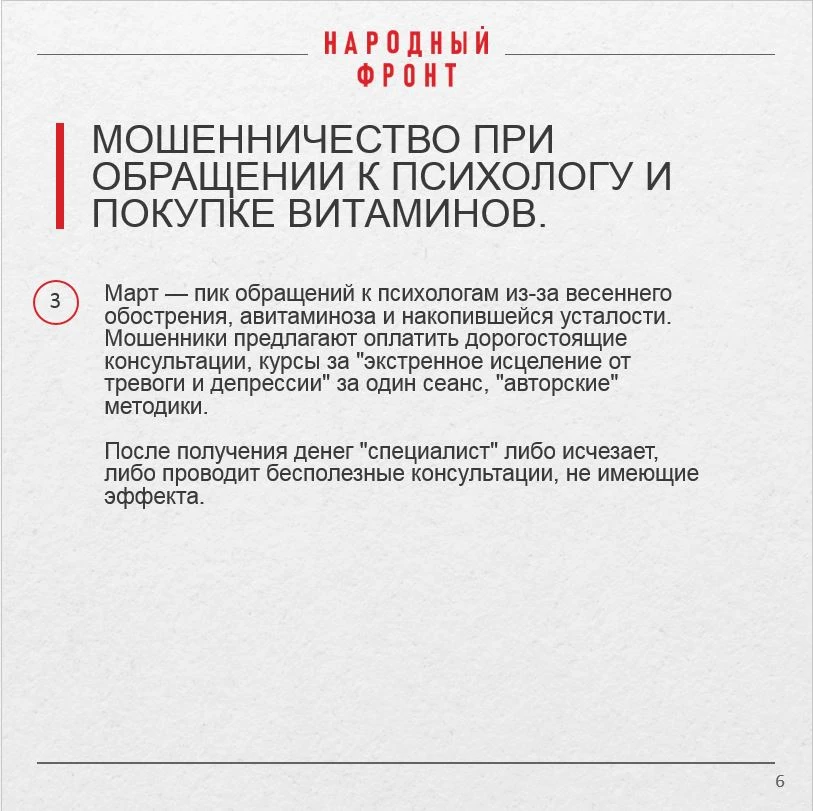 НАРОДНЫЙ ФРОНТ

МОШЕННИЧЕСТВО ПРИ ОБРАЩЕНИИ К ПСИХОЛОГУ И ПОКУПКЕ ВИТАМИНОВ.

3

Март — пик обращений к психологам из-за весеннего обострения, авитаминоза и накопившейся усталости. Мошенники предлагают оплатить дорогостоящие консультации, курсы за "экстренное исцеление от тревоги и депрессии" за один сеанс, "авторские" методики.

После получения денег "специалист" либо исчезает, либо проводит бесполезные консультации, не имеющие эффекта.

6